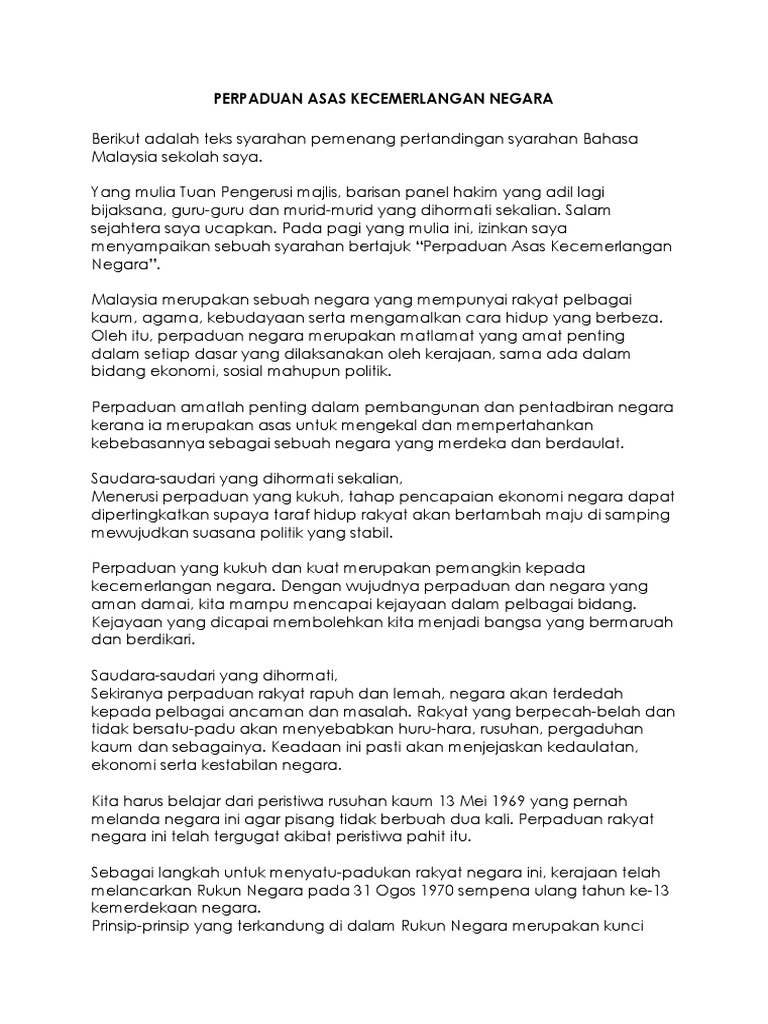 PERPADUAN ASAS KECEMERLANGAN NEGARA

Berikut adalah teks syarahan pemenang pertandingan syarahan Bahasa Malaysia sekolah saya.

Yang mulia Tuan Pengerusi majlis, barisan panel hakim yang adil lagi bijaksana, guru-guru dan murid-murid yang dihormati sekalian. Salam sejahtera saya ucapkan. Pada pagi yang mulia ini, izinkan saya menyampaikan sebuah syarahan bertajuk "Perpaduan Asas Kecemerlangan Negara".

Malaysia merupakan sebuah negara yang mempunyai rakyat pelbagai kaum, agama, kebudayaan serta mengamalkan cara hidup yang berbeza. Oleh itu, perpaduan negara merupakan matlamat yang amat penting dalam setiap dasar yang dilaksanakan oleh kerajaan, sama ada dalam bidang ekonomi, sosial mahupun politik.

Perpaduan amatlah penting dalam pembangunan dan pentadbiran negara kerana ia merupakan asas untuk mengekal dan mempertahankan kebebasannya sebagai sebuah negara yang merdeka dan berdaulat.

Saudara-saudari yang dihormati sekalian,
Menerusi perpaduan yang kukuh, tahap pencapaian ekonomi negara dapat dipertingkatkan supaya taraf hidup rakyat akan bertambah maju di samping mewujudkan suasana politik yang stabil.

Perpaduan yang kukuh dan kuat merupakan pemangkin kepada kecemerlangan negara. Dengan wujudnya perpaduan dan negara yang aman damai, kita mampu mencapai kejayaan dalam pelbagai bidang. Kejayaan yang dicapai membolehkan kita menjadi bangsa yang bermaruah dan berdikari.

Saudara-saudari yang dihormati,
Sekiranya perpaduan rakyat rapuh dan lemah, negara akan terdedah kepada pelbagai ancaman dan masalah. Rakyat yang berpecah-belah dan tidak bersatu-padu akan menyebabkan huru-hara, rusuhan, pergaduhan kaum dan sebagainya. Keadaan ini pasti akan menjejaskan kedaulatan, ekonomi serta kestabilan negara.

Kita harus belajar dari peristiwa rusuhan kaum 13 Mei 1969 yang pernah melanda negara ini agar pisang tidak berbuah dua kali. Perpaduan rakyat negara ini telah tergugat akibat peristiwa pahit itu.

Sebagai langkah untuk menyatu-padukan rakyat negara ini, kerajaan telah melancarkan Rukun Negara pada 31 Ogos 1970 sempena ulang tahun ke-13 kemerdekaan negara.
Prinsip-prinsip yang terkandung di dalam Rukun Negara merupakan kunci